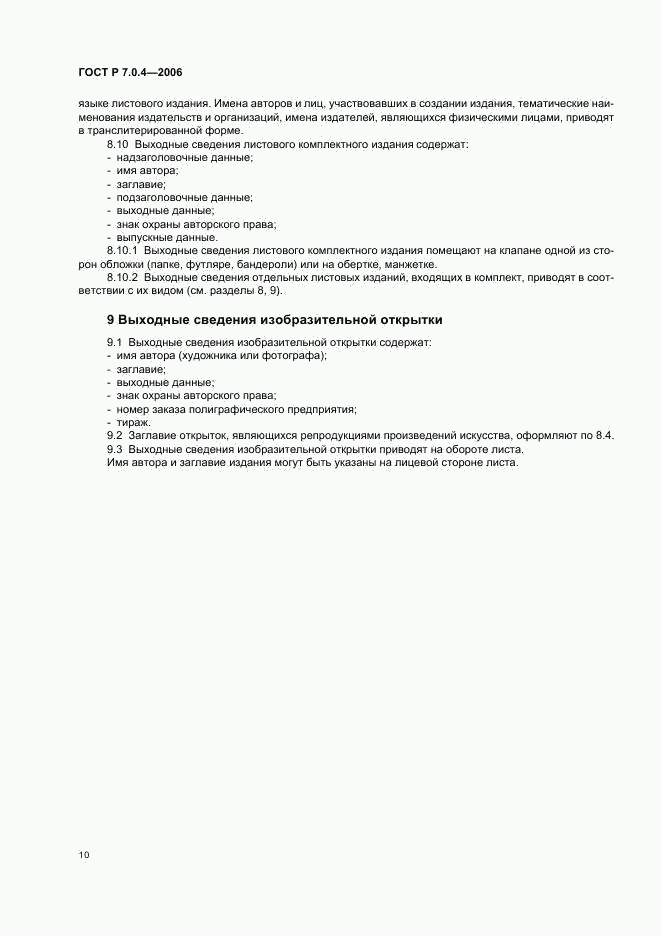 ГОСТ Р 7.0.4—2006

языке листового издания. Имена авторов и лиц, участвовавших в создании издания, тематические наименования издательств и организаций, имена издателей, являющихся физическими лицами, приводят в транслитерированной форме.

8.10 Выходные сведения листового комплектного издания содержат:
- надзаголовочные данные;
- имя автора;
- заглавие;
- подзаголовочные данные;
- выходные данные;
- знак охраны авторского права;
- выпускные данные.

8.10.1 Выходные сведения листового комплектного издания помещают на клапане одной из сторон обложки (папке, футляре, бандероли) или на обертке, манжетке.

8.10.2 Выходные сведения отдельных листовых изданий, входящих в комплект, приводят в соответствии с их видом (см. разделы 8, 9).

9 Выходные сведения изобразительной открытки

9.1 Выходные сведения изобразительной открытки содержат:
- имя автора (художника или фотографа);
- заглавие;
- выходные данные;
- знак охраны авторского права;
- номер заказа полиграфического предприятия;
- тираж.

9.2 Заглавие открыток, являющихся репродукциями произведений искусства, оформляют по 8.4.

9.3 Выходные сведения изобразительной открытки приводят на обороте листа.

Имя автора и заглавие издания могут быть указаны на лицевой стороне листа.

10